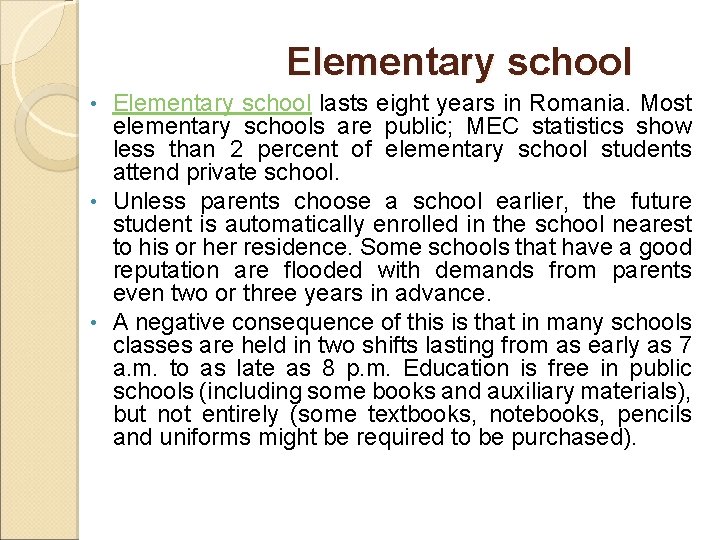 Elementary school

• Elementary school lasts eight years in Romania. Most elementary schools are public; MEC statistics show less than 2 percent of elementary school students attend private school.
• Unless parents choose a school earlier, the future student is automatically enrolled in the school nearest to his or her residence. Some schools that have a good reputation are flooded with demands from parents even two or three years in advance.
• A negative consequence of this is that in many schools classes are held in two shifts lasting from as early as 7 a.m. to as late as 8 p.m. Education is free in public schools (including some books and auxiliary materials), but not entirely (some textbooks, notebooks, pencils and uniforms might be required to be purchased).